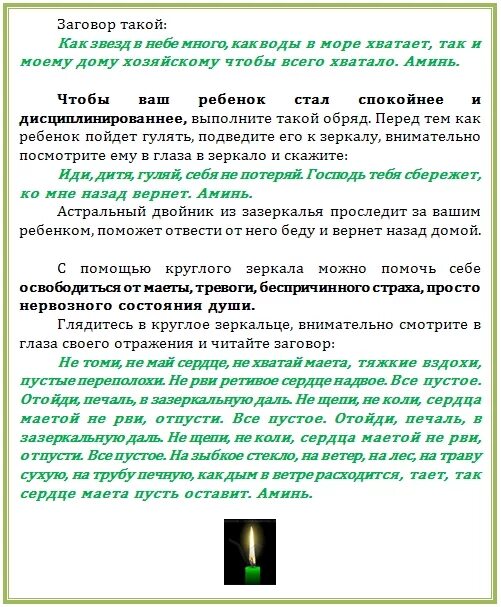 Заговор такой:

Как звезд в небе много, как воды в море хватает, так и моему дому хозяйскому чтобы всего хватало. Аминь.

Чтобы ваш ребенок стал спокойнее и дисциплинированнее, выполните такой обряд. Перед тем как ребенок пойдет гулять, подведите его к зеркалу, внимательно посмотрите ему в глаза в зеркало и скажите:

Иди, дитя, гуляй, себя не потеряй. Господь тебя сбережет, ко мне назад вернет. Аминь.

Астральный двойник из зазеркалья проследит за вашим ребенком, поможет отвести от него беду и вернет назад домой.

С помощью круглого зеркала можно помочь себе освободиться от маеты, тревоги, беспричинного страха, просто нервозного состояния души.

Глядитесь в круглое зеркальце, внимательно смотрите в глаза своего отражения и читайте заговор:

Не томи, не май сердце, не хватай маета, тяжкие вздохи, пустые переполохи. Не рви ретивое сердце надвое. Все пустое. Отойди, печаль, в зазеркальную даль. Не щепи, не коли, сердца маетой не рви, отпусти. Все пустое. Отойди, печаль, в зазеркальную даль. Не щепи, не коли, сердца маетой не рви, отпусти. Все пустое. На зыбкое стекло, на ветер, на лес, на траву сухую, на трубу печную, как дым в ветре расходится, тает, так сердце маета пусть оставит. Аминь.